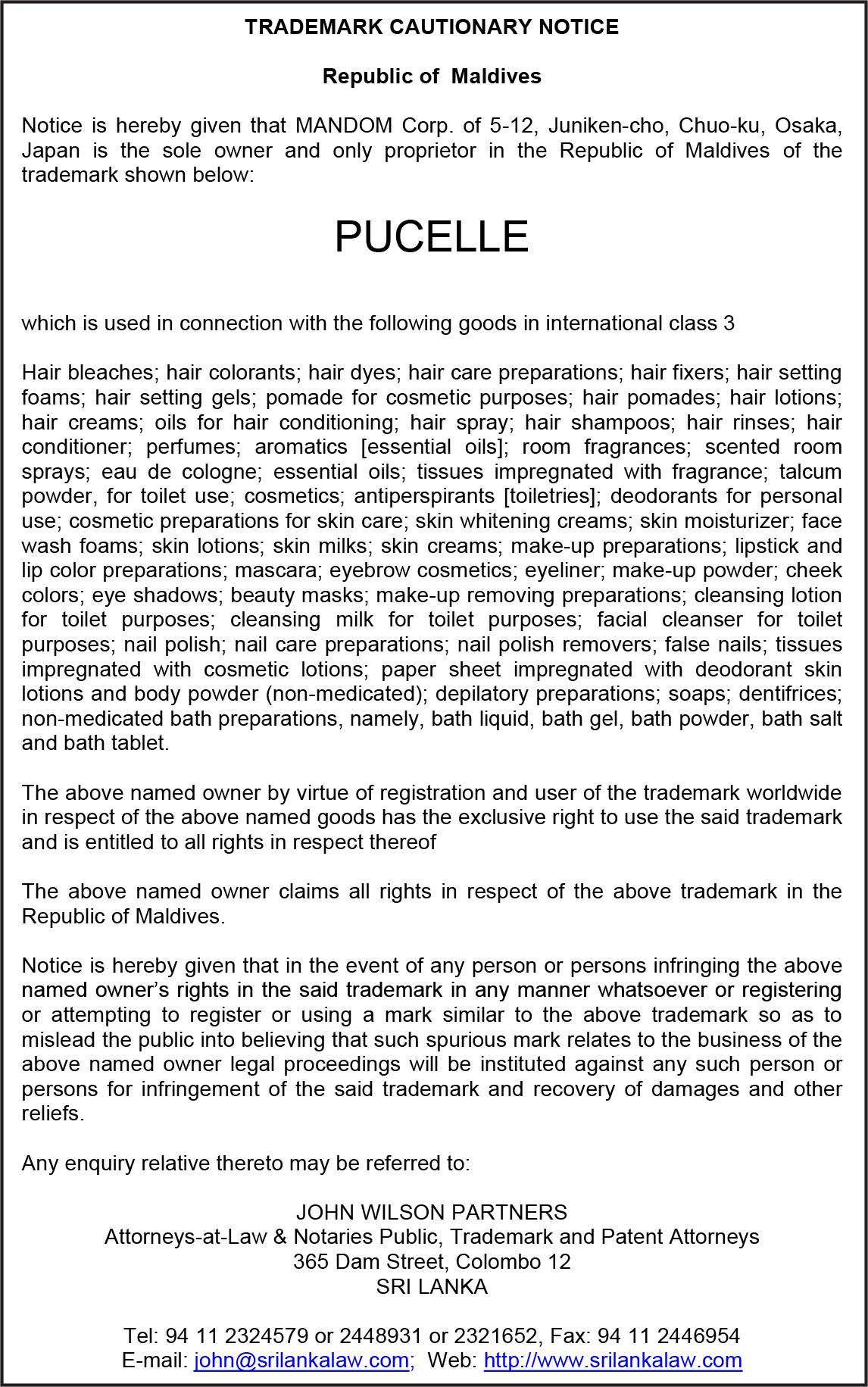 TRADEMARK CAUTIONARY NOTICE

Republic of Maldives

Notice is hereby given that MANDOM Corp. of 5-12, Juniken-cho, Chuo-ku, Osaka, Japan is the sole owner and only proprietor in the Republic of Maldives of the trademark shown below:

PUCELLE

which is used in connection with the following goods in international class 3

Hair bleaches; hair colorants; hair dyes; hair care preparations; hair fixers; hair setting foams; hair setting gels; pomade for cosmetic purposes; hair pomades; hair lotions; hair creams; oils for hair conditioning; hair spray; hair shampoos; hair rinses; hair conditioner; perfumes; aromatics [essential oils]; room fragrances; scented room sprays; eau de cologne; essential oils; tissues impregnated with fragrance; talcum powder, for toilet use; cosmetics; antiperspirants [toiletries]; deodorants for personal use; cosmetic preparations for skin care; skin whitening creams; skin moisturizer; face wash foams; skin lotions; skin milks; skin creams; make-up preparations; lipstick and lip color preparations; mascara; eyebrow cosmetics; eyeliner; make-up powder; cheek colors; eye shadows; beauty masks; make-up removing preparations; cleansing lotion for toilet purposes; cleansing milk for toilet purposes; facial cleanser for toilet purposes; nail polish; nail care preparations; nail polish removers; false nails; tissues impregnated with cosmetic lotions; paper sheet impregnated with deodorant skin lotions and body powder (non-medicated); depilatory preparations; soaps; dentifrices; non-medicated bath preparations, namely, bath liquid, bath gel, bath powder, bath salt and bath tablet.

The above named owner by virtue of registration and user of the trademark worldwide in respect of the above named goods has the exclusive right to use the said trademark and is entitled to all rights in respect thereof

The above named owner claims all rights in respect of the above trademark in the Republic of Maldives.

Notice is hereby given that in the event of any person or persons infringing the above named owner's rights in the said trademark in any manner whatsoever or registering or attempting to register or using a mark similar to the above trademark so as to mislead the public into believing that such spurious mark relates to the business of the above named owner legal proceedings will be instituted against any such person or persons for infringement of the said trademark and recovery of damages and other reliefs.

Any enquiry relative thereto may be referred to:

JOHN WILSON PARTNERS
Attorneys-at-Law & Notaries Public, Trademark and Patent Attorneys
365 Dam Street, Colombo 12
SRI LANKA

Tel: 94 11 2324579 or 2448931 or 2321652, Fax: 94 11 2446954
E-mail: john@srilankalaw.com; Web: http://www.srilankalaw.com